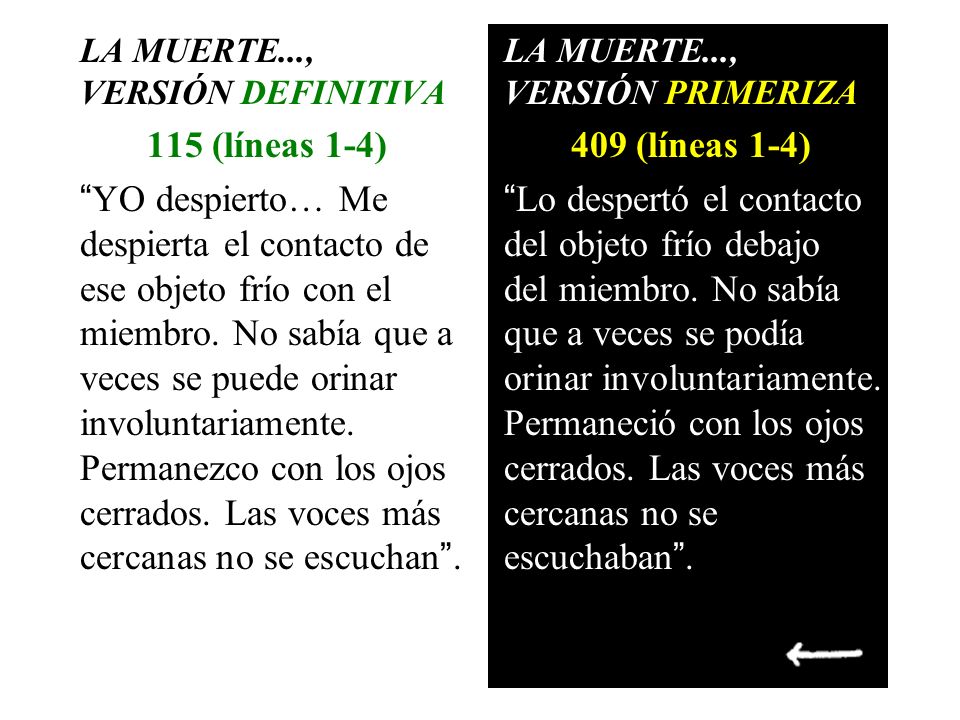 LA MUERTE...,
VERSIÓN DEFINITIVA

115 (líneas 1-4)

“YO despierto… Me despierta el contacto de ese objeto frío con el miembro. No sabía que a veces se puede orinar involuntariamente. Permanezco con los ojos cerrados. Las voces más cercanas no se escuchan”.

LA MUERTE...,
VERSIÓN PRIMERIZA

409 (líneas 1-4)

“Lo despertó el contacto del objeto frío debajo del miembro. No sabía que a veces se podía orinar involuntariamente. Permaneció con los ojos cerrados. Las voces más cercanas no se escuchaban”.